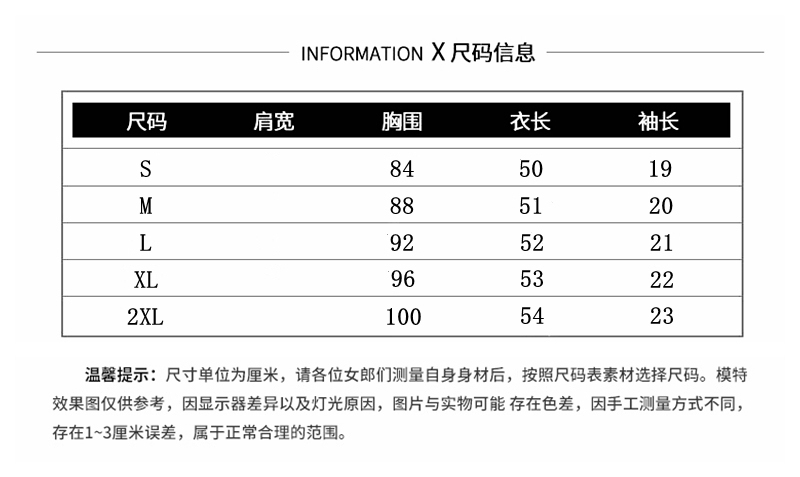 INFORMATION X 尺码信息

| 尺码 | 肩宽 | 胸围 | 衣长 | 袖长 |
|---|---|---|---|---|
| S | | 84 | 50 | 19 |
| M | | 88 | 51 | 20 |
| L | | 92 | 52 | 21 |
| XL | | 96 | 53 | 22 |
| 2XL | | 100 | 54 | 23 |

温馨提示：尺寸单位为厘米，请各位女郎们测量自身身材后，按照尺码表素材选择尺码。模特效果图仅供参考，因显示器差异以及灯光原因，图片与实物可能 存在色差，因手工测量方式不同，存在1~3厘米误差，属于正常合理的范围。